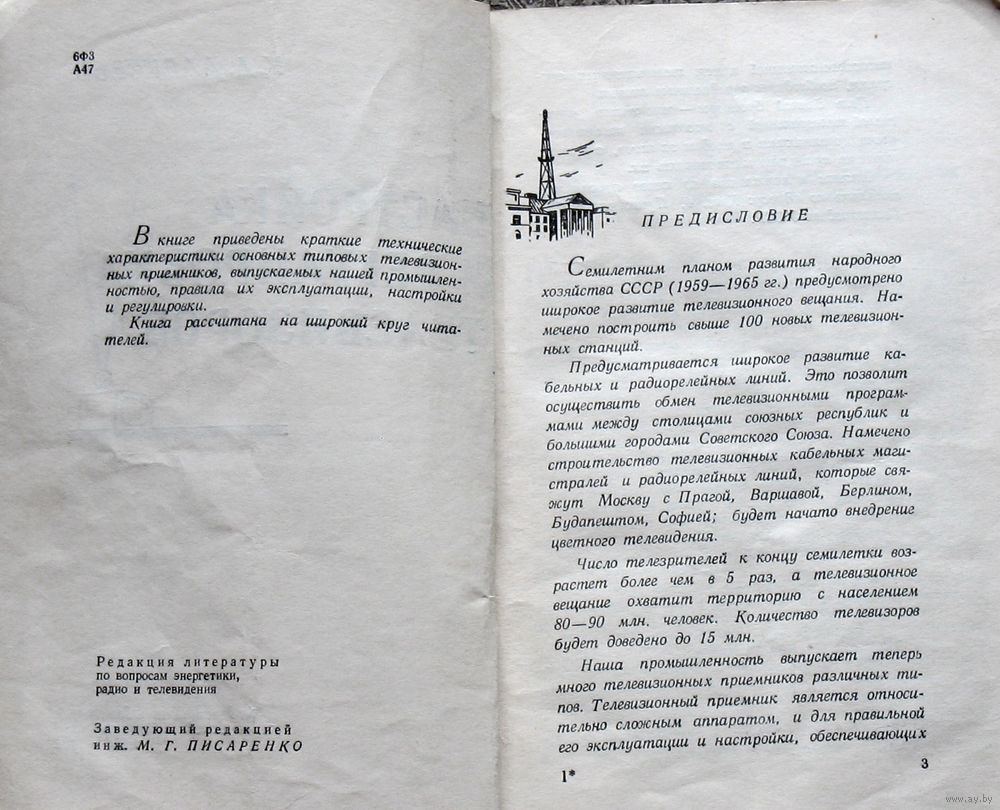 6Ф3
А47

В книге приведены краткие технические характеристики основных типовых телевизионных приемников, выпускаемых нашей промышленностью, правила их эксплуатации, настройки и регулировки.

Книга рассчитана на широкий круг читателей.

Редакция литературы
по вопросам энергетики,
радио и телевидения

Заведующий редакцией
инж. М. Г. ПИСАРЕНКО

ПРЕДИСЛОВИЕ

Семилетним планом развития народного хозяйства СССР (1959—1965 гг.) предусмотрено широкое развитие телевизионного вещания. Намечено построить свыше 100 новых телевизионных станций.

Предусматривается широкое развитие кабельных и радиорелейных линий. Это позволит осуществить обмен телевизионными программами между столицами союзных республик и большими городами Советского Союза. Намечено строительство телевизионных кабельных магистралей и радиорелейных линий, которые свяжут Москву с Прагой, Варшавой, Берлином, Будапештом, Софией; будет начато внедрение цветного телевидения.

Число телезрителей к концу семилетки возрастет более чем в 5 раз, а телевизионное вещание охватит территорию с населением 80—90 млн. человек. Количество телевизоров будет доведено до 15 млн.

Наша промышленность выпускает теперь много телевизионных приемников различных типов. Телевизионный приемник является относительно сложным аппаратом, и для правильной его эксплуатации и настройки, обеспечивающих

1*

3

www.ay.by